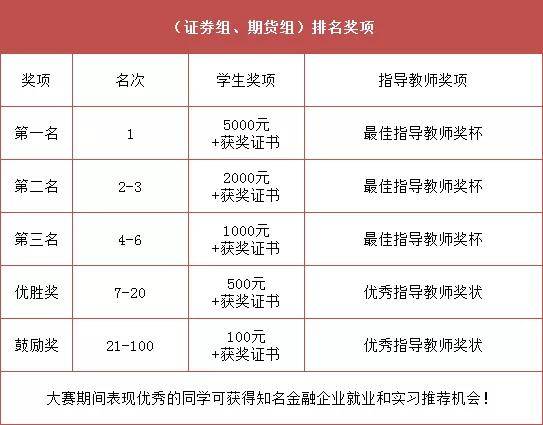 （证券组、期货组）排名奖项

| 奖项 | 名次 | 学生奖项 | 指导教师奖项 |
|---|---|---|---|
| 第一名 | 1 | 5000元 +获奖证书 | 最佳指导教师奖杯 |
| 第二名 | 2-3 | 2000元 +获奖证书 | 最佳指导教师奖杯 |
| 第三名 | 4-6 | 1000元 +获奖证书 | 最佳指导教师奖杯 |
| 优胜奖 | 7-20 | 500元 +获奖证书 | 优秀指导教师奖状 |
| 鼓励奖 | 21-100 | 100元 +获奖证书 | 优秀指导教师奖状 |

大赛期间表现优秀的同学可获得知名金融企业就业和实习推荐机会！